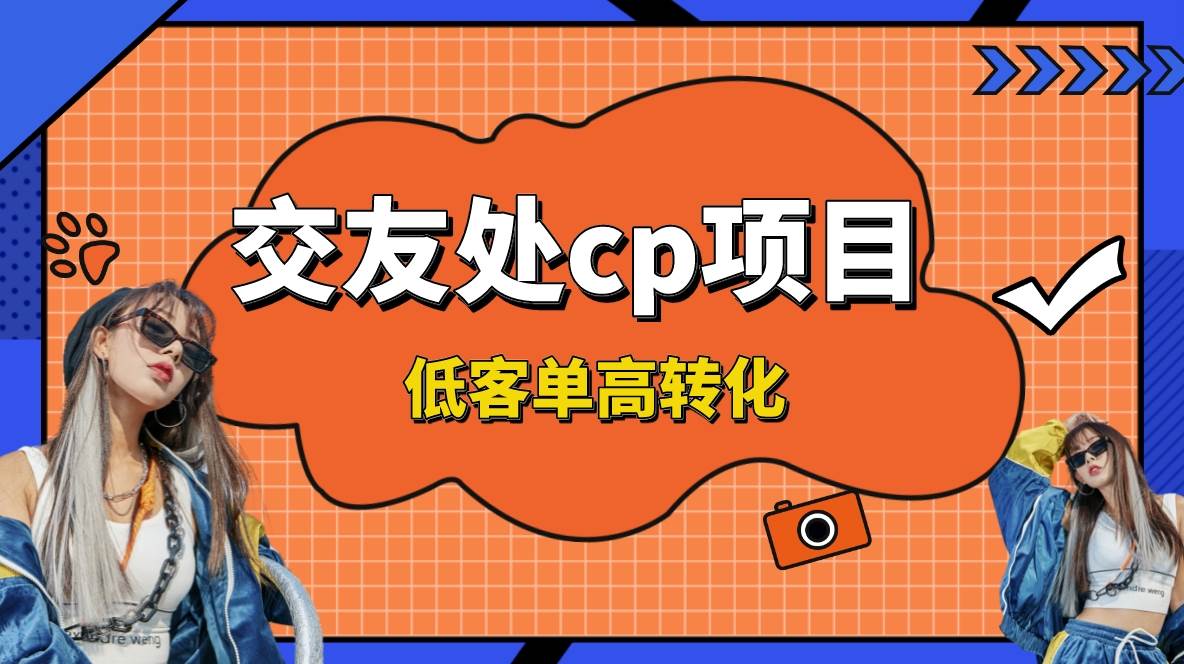 交友处cp项目

低客单高转化